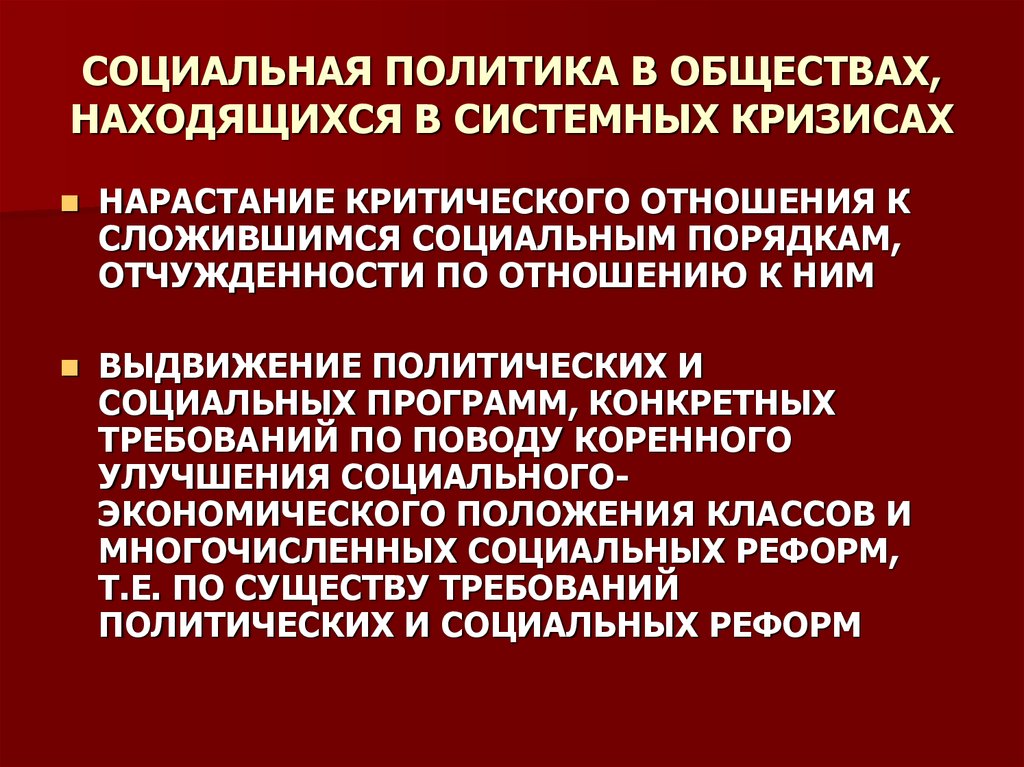 СОЦИАЛЬНАЯ ПОЛИТИКА В ОБЩЕСТВАХ, НАХОДЯЩИХСЯ В СИСТЕМНЫХ КРИЗИСАХ

НАРАСТАНИЕ КРИТИЧЕСКОГО ОТНОШЕНИЯ К СЛОЖИВШИМСЯ СОЦИАЛЬНЫМ ПОРЯДКАМ, ОТЧУЖДЕННОСТИ ПО ОТНОШЕНИЮ К НИМ

ВЫДВИЖЕНИЕ ПОЛИТИЧЕСКИХ И СОЦИАЛЬНЫХ ПРОГРАММ, КОНКРЕТНЫХ ТРЕБОВАНИЙ ПО ПОВОДУ КОРЕННОГО УЛУЧШЕНИЯ СОЦИАЛЬНОГО-ЭКОНОМИЧЕСКОГО ПОЛОЖЕНИЯ КЛАССОВ И МНОГОЧИСЛЕННЫХ СОЦИАЛЬНЫХ РЕФОРМ, Т.Е. ПО СУЩЕСТВУ ТРЕБОВАНИЙ ПОЛИТИЧЕСКИХ И СОЦИАЛЬНЫХ РЕФОРМ